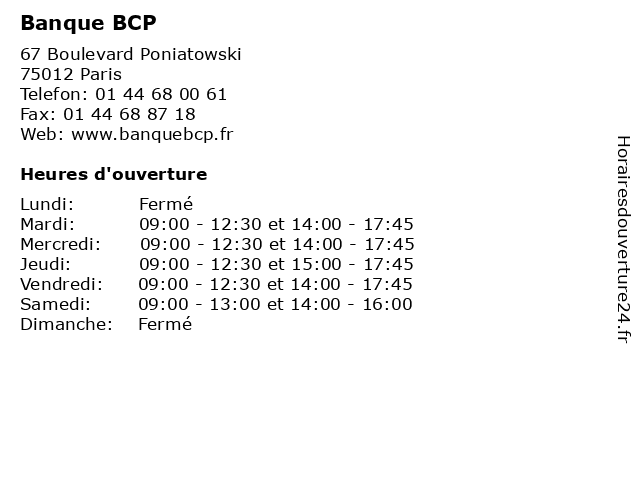 Banque BCP

67 Boulevard Poniatowski
75012 Paris
Telefon: 01 44 68 00 61
Fax: 01 44 68 87 18
Web: www.banquebcp.fr

Heures d'ouverture

Lundi: Fermé
Mardi: 09:00 - 12:30 et 14:00 - 17:45
Mercredi: 09:00 - 12:30 et 14:00 - 17:45
Jeudi: 09:00 - 12:30 et 15:00 - 17:45
Vendredi: 09:00 - 12:30 et 14:00 - 17:45
Samedi: 09:00 - 13:00 et 14:00 - 16:00
Dimanche: Fermé

Horairesdouverture24.fr